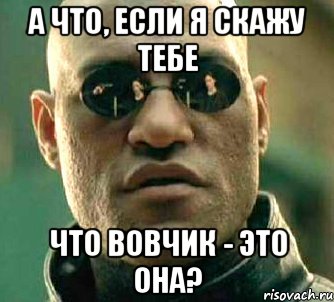 А ЧТО, ЕСЛИ Я СКАЖУ ТЕБЕ

ЧТО ВОВЧИК - ЭТО ОНА?

risovach.ru